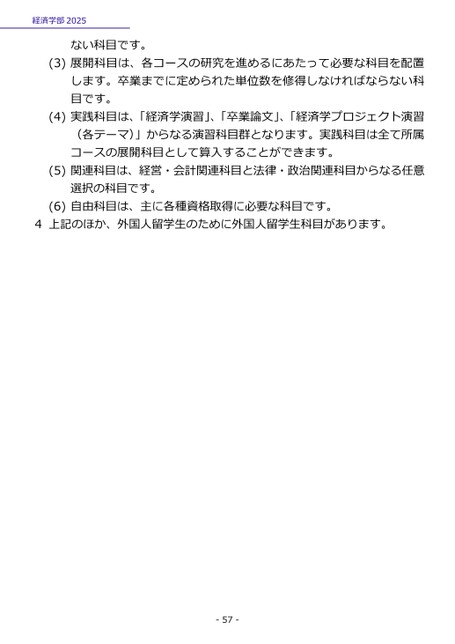 経済学部 2025

ない科目です。

(3) 展開科目は、各コースの研究を進めるにあたって必要な科目を配置します。卒業までに定められた単位数を修得しなければならない科目です。

(4) 実践科目は、「経済学演習」、「卒業論文」、「経済学プロジェクト演習（各テーマ）」からなる演習科目群となります。実践科目は全て所属コースの展開科目として算入することができます。

(5) 関連科目は、経営・会計関連科目と法律・政治関連科目からなる任意選択の科目です。

(6) 自由科目は、主に各種資格取得に必要な科目です。

4 上記のほか、外国人留学生のために外国人留学生科目があります。

- 57 -